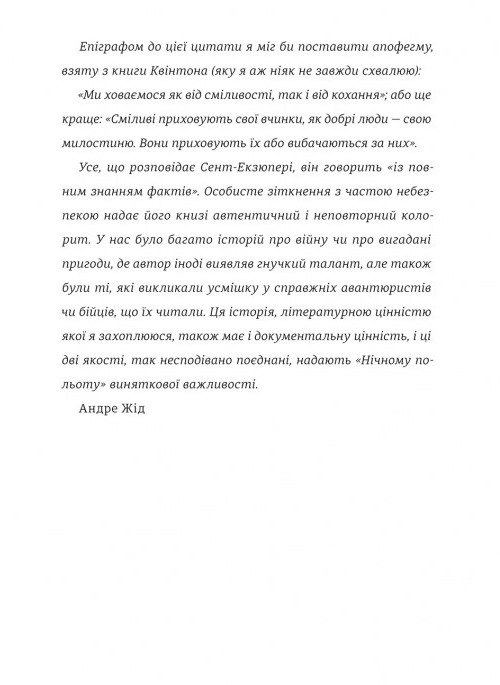 Епіграфом до цієї цитати я міг би поставити апофегму, взяту з книги Квінтона (яку я аж ніяк не завжди схвалюю):

«Ми ховаємося як від сміливості, так і від кохання»; або ще краще: «Сміливі приховують свої вчинки, як добрі люди — свою милостиню. Вони приховують їх або вибачаються за них».

Усе, що розповідає Сент-Екзюпері, він говорить «із повним знанням фактів». Особисте зіткнення з частою небезпекою надає його книзі автентичний і неповторний колорит. У нас було багато історій про війну чи про вигадані пригоди, де автор іноді виявляв гнучкий талант, але також були ті, які викликали усмішку у справжніх авантюристів чи бійців, що їх читали. Ця історія, літературною цінністю якої я захоплююся, також має і документальну цінність, і ці дві якості, так несподівано поєднані, надають «Нічному польоту» виняткової важливості.

Андре Жід